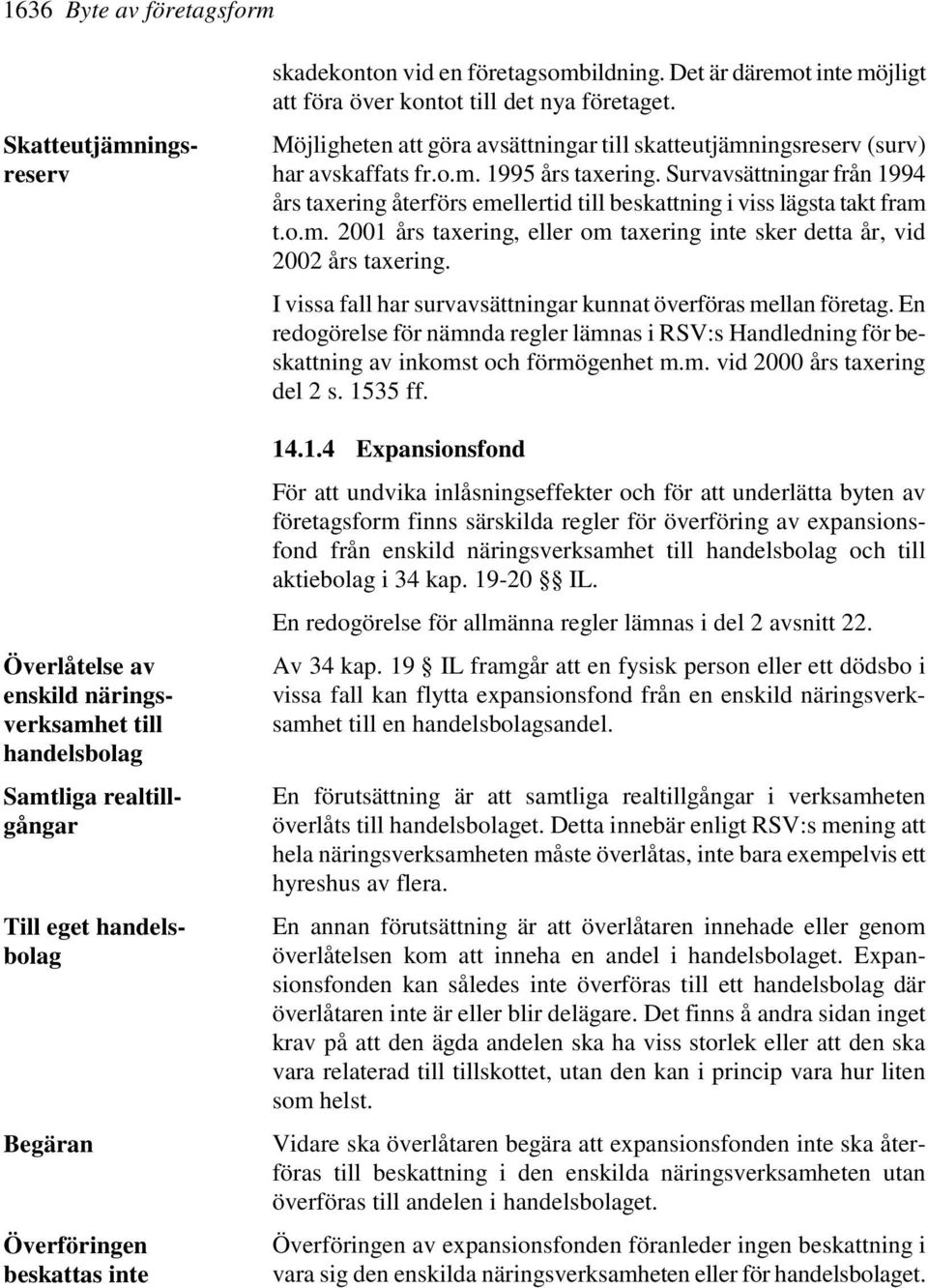 1636 Byte av företagsform

skadekonton vid en företagsombildning. Det är däremot inte möjligt att föra över kontot till det nya företaget.

Skatteutjämningsreserv

Möjligheten att göra avsättningar till skatteutjämningsreserv (surv) har avskaffats fr.o.m. 1995 års taxering. Survavsättningar från 1994 års taxering återförs emellertid till beskattning i viss lägsta takt fram t.o.m. 2001 års taxering, eller om taxering inte sker detta år, vid 2002 års taxering.

I vissa fall har survavsättningar kunnat överföras mellan företag. En redogörelse för nämnda regler lämnas i RSV:s Handledning för beskattning av inkomst och förmögenhet m.m. vid 2000 års taxering del 2 s. 1535 ff.

14.1.4 Expansionsfond

För att undvika inlåsningseffekter och för att underlätta byten av företagsform finns särskilda regler för överföring av expansionsfond från enskild näringsverksamhet till handelsbolag och till aktiebolag i 34 kap. 19-20 §§ IL.

En redogörelse för allmänna regler lämnas i del 2 avsnitt 22.

Överlåtelse av enskild näringsverksamhet till handelsbolag

Av 34 kap. 19 § IL framgår att en fysisk person eller ett dödsbo i vissa fall kan flytta expansionsfond från en enskild näringsverksamhet till en handelsbolagsandel.

Samtliga realtillgångar

En förutsättning är att samtliga realtillgångar i verksamheten överlåts till handelsbolaget. Detta innebär enligt RSV:s mening att hela näringsverksamheten måste överlåtas, inte bara exempelvis ett hyreshus av flera.

Till eget handelsbolag

En annan förutsättning är att överlåtaren innehade eller genom överlåtelsen kom att inneha en andel i handelsbolaget. Expansionsfonden kan således inte överföras till ett handelsbolag där överlåtaren inte är eller blir delägare. Det finns å andra sidan inget krav på att den ägda andelen ska ha viss storlek eller att den ska vara relaterad till tillskottet, utan den kan i princip vara hur liten som helst.

Begäran

Vidare ska överlåtaren begära att expansionsfonden inte ska återföras till beskattning i den enskilda näringsverksamheten utan överföras till andelen i handelsbolaget.

Överföringen beskattas inte

Överföringen av expansionsfonden föranleder ingen beskattning i vara sig den enskilda näringsverksamheten eller för handelsbolaget.